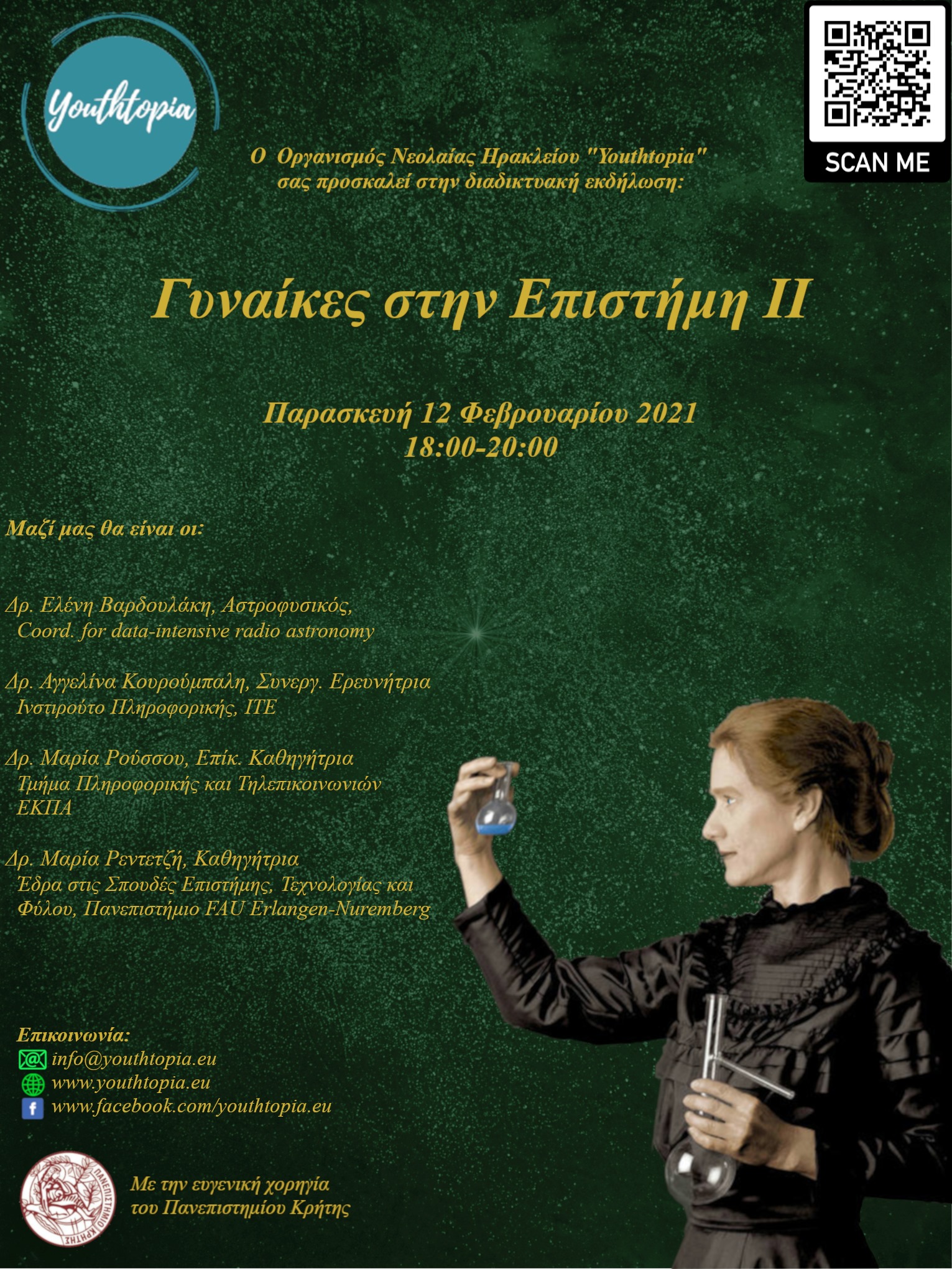 Youthtopia

SCAN ME

Ο Οργανισμός Νεολαίας Ηρακλείου "Youthtopia" σας προσκαλεί στην διαδικτυακή εκδήλωση:

Γυναίκες στην Επιστήμη ΙΙ

Παρασκευή 12 Φεβρουαρίου 2021
18:00-20:00

Μαζί μας θα είναι οι:

Δρ. Ελένη Βαρδουλάκη, Αστροφυσικός, Coord. for data-intensive radio astronomy

Δρ. Αγγελίνα Κουρούμπαλη, Συνεργ. Ερευνήτρια Ινστιρούτο Πληροφορικής, ΙΤΕ

Δρ. Μαρία Ρούσσου, Επίκ. Καθηγήτρια Τμήμα Πληροφορικής και Τηλεπικοινωνιών ΕΚΠΑ

Δρ. Μαρία Ρεντετζή, Καθηγήτρια Έδρα στις Σπουδές Επιστήμης, Τεχνολογίας και Φύλου, Πανεπιστήμιο FAU Erlangen-Nuremberg

Επικοινωνία:
info@youthtopia.eu
www.youthtopia.eu
www.facebook.com/youthtopia.eu

ΠΑΝΕΠΙΣΤΗΜΙΟ ΚΡΗΤΗΣ

Με την ευγενική χορηγία του Πανεπιστημίου Κρήτης